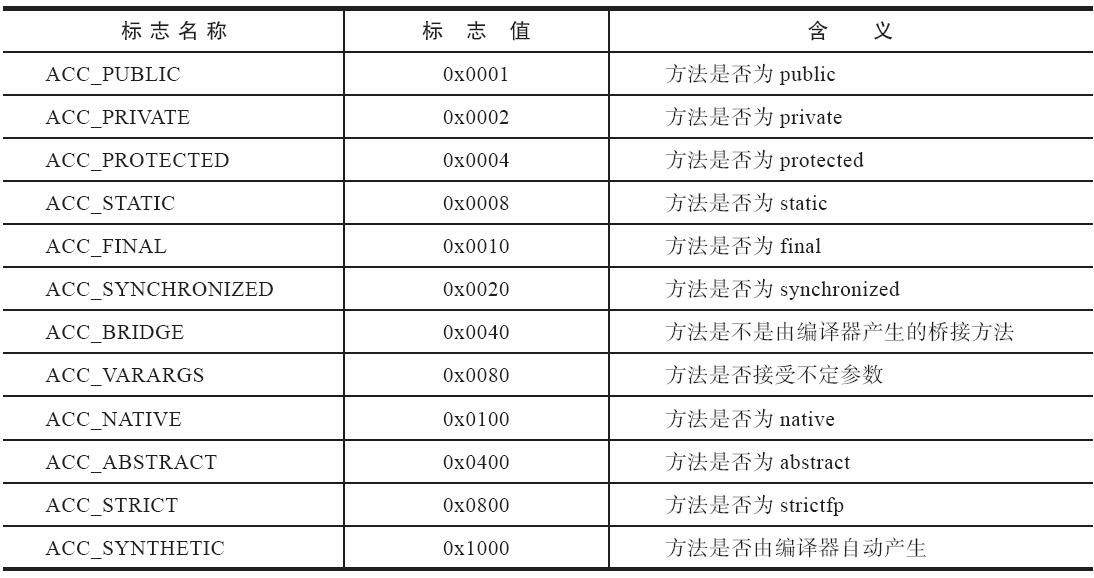 | 标志名称 | 标志值 | 含义 |
|---|---|---|
| ACC_PUBLIC | 0x0001 | 方法是否为 public |
| ACC_PRIVATE | 0x0002 | 方法是否为 private |
| ACC_PROTECTED | 0x0004 | 方法是否为 protected |
| ACC_STATIC | 0x0008 | 方法是否为 static |
| ACC_FINAL | 0x0010 | 方法是否为 final |
| ACC_SYNCHRONIZED | 0x0020 | 方法是否为 synchronized |
| ACC_BRIDGE | 0x0040 | 方法是不是由编译器产生的桥接方法 |
| ACC_VARARGS | 0x0080 | 方法是否接受不定参数 |
| ACC_NATIVE | 0x0100 | 方法是否为 native |
| ACC_ABSTRACT | 0x0400 | 方法是否为 abstract |
| ACC_STRICT | 0x0800 | 方法是否为 strictfp |
| ACC_SYNTHETIC | 0x1000 | 方法是否由编译器自动产生 |